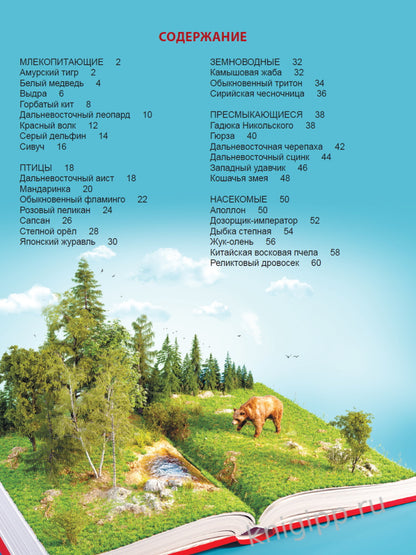 СОДЕРЖАНИЕ

МЛЕКОПИТАЮЩИЕ 2
Амурский тигр 2
Белый медведь 4
Выдра 6
Горбатый кит 8
Дальневосточный леопард 10
Красный волк 12
Серый дельфин 14
Сивуч 16

ПТИЦЫ 18
Дальневосточный аист 18
Мандаринка 20
Обыкновенный фламинго 22
Розовый пеликан 24
Сапсан 26
Степной орёл 28
Японский журавль 30

ЗЕМНОВОДНЫЕ 32
Камышовая жаба 32
Обыкновенный тритон 34
Сирийская чесночница 36

ПРЕСМЫКАЮЩИЕСЯ 38
Гадюка Никольского 38
Гюрза 40
Дальневосточная черепаха 42
Дальневосточный сцинк 44
Западный удавчик 46
Кошачья змея 48

НАСЕКОМЫЕ 50
Аполлон 50
Дозорщик-император 52
Дыбка степная 54
Жук-олень 56
Китайская восковая пчела 58
Реликтовый дровосек 60

knigipp.ru